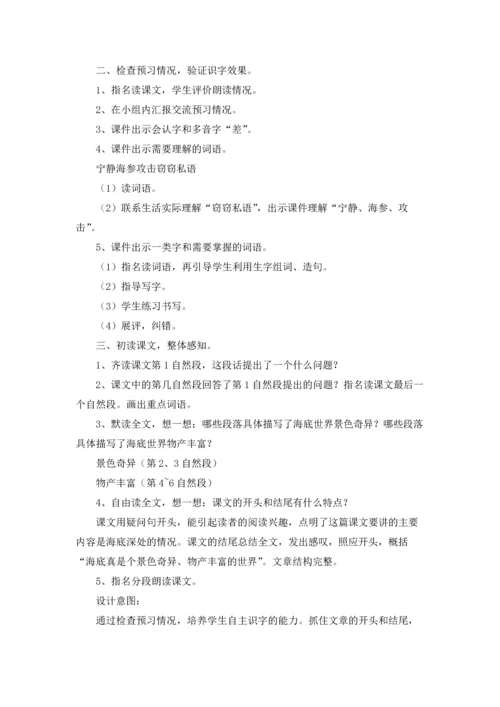 二、检查预习情况，验证识字效果。

1、指名读课文，学生评价朗读情况。

2、在小组内汇报交流预习情况。

3、课件出示会认字和多音字“差”。

4、课件出示需要理解的词语。

宁静海参攻击窃窃私语

（1）读词语。

（2）联系生活实际理解“窃窃私语”，出示课件理解“宁静、海参、攻击”。

5、课件出示一类字和需要掌握的词语。

（1）指名读词语，再引导学生利用生字组词、造句。

（2）指导写字。

（3）学生练习书写。

（4）展评，纠错。

三、初读课文，整体感知。

1、齐读课文第1自然段，这段话提出了一个什么问题？

2、课文中的第几自然段回答了第1自然段提出的问题？指名读课文最后一个自然段。画出重点词语。

3、默读全文，想一想：哪些段落具体描写了海底世界景色奇异？哪些段落具体描写了海底世界物产丰富？

景色奇异（第2、3自然段）

物产丰富（第4~6自然段）

4、自由读全文，想一想：课文的开头和结尾有什么特点？

课文用疑问句开头，能引起读者的阅读兴趣，点明了这篇课文要讲的主要内容是海底深处的情况。课文的结尾总结全文，发出感叹，照应开头，概括“海底真是个景色奇异、物产丰富的世界”。文章结构完整。

5、指名分段朗读课文。

设计意图：

通过检查预习情况，培养学生自主识字的能力。抓住文章的开头和结尾，